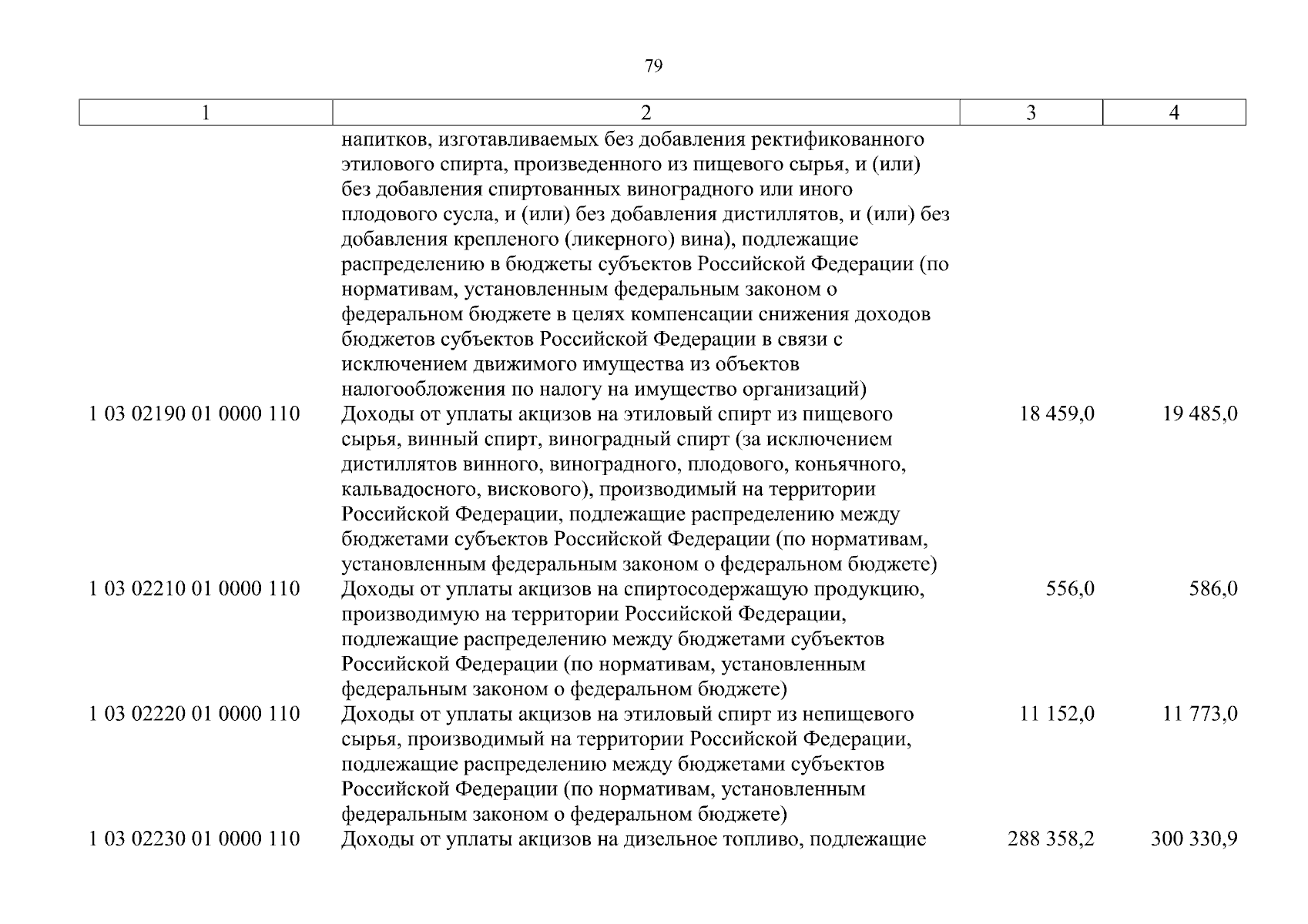 79

| 1 | 2 | 3 | 4 |
|---|---|---|---|
| | напитков, изготавливаемых без добавления ректификованного этилового спирта, произведенного из пищевого сырья, и (или) без добавления спиртованных виноградного или иного плодового сусла, и (или) без добавления дистиллятов, и (или) без добавления крепленого (ликерного) вина), подлежащие распределению в бюджеты субъектов Российской Федерации (по нормативам, установленным федеральным законом о федеральном бюджете в целях компенсации снижения доходов бюджетов субъектов Российской Федерации в связи с исключением движимого имущества из объектов налогообложения по налогу на имущество организаций) | | |
| 1 03 02190 01 0000 110 | Доходы от уплаты акцизов на этиловый спирт из пищевого сырья, винный спирт, виноградный спирт (за исключением дистиллятов винного, виноградного, плодового, коньячного, кальвадосного, вискового), производимый на территории Российской Федерации, подлежащие распределению между бюджетами субъектов Российской Федерации (по нормативам, установленным федеральным законом о федеральном бюджете) | 18 459,0 | 19 485,0 |
| 1 03 02210 01 0000 110 | Доходы от уплаты акцизов на спиртосодержащую продукцию, производимую на территории Российской Федерации, подлежащие распределению между бюджетами субъектов Российской Федерации (по нормативам, установленным федеральным законом о федеральном бюджете) | 556,0 | 586,0 |
| 1 03 02220 01 0000 110 | Доходы от уплаты акцизов на этиловый спирт из непищевого сырья, производимый на территории Российской Федерации, подлежащие распределению между бюджетами субъектов Российской Федерации (по нормативам, установленным федеральным законом о федеральном бюджете) | 11 152,0 | 11 773,0 |
| 1 03 02230 01 0000 110 | Доходы от уплаты акцизов на дизельное топливо, подлежащие | 288 358,2 | 300 330,9 |